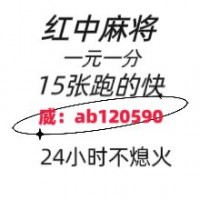 红中麻将
一元一分
15张跑的快
威：ab120590
24小时不熄火